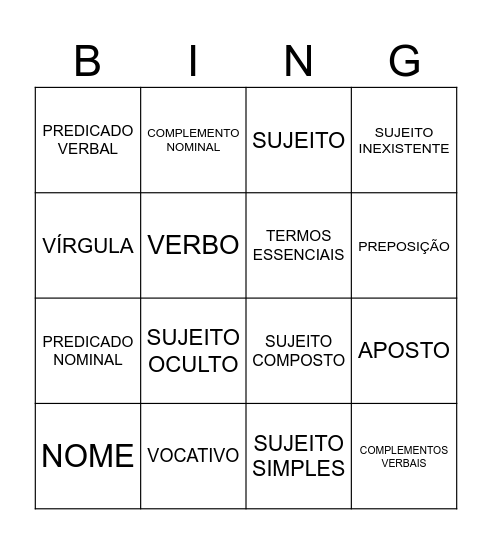 | B | I | N | G |
|---|---|---|---|
| PREDICADO VERBAL | COMPLEMENTO NOMINAL | SUJEITO | SUJEITO INEXISTENTE |
| VÍRGULA | VERBO | TERMOS ESSENCIAIS | PREPOSIÇÃO |
| PREDICADO NOMINAL | SUJEITO OCULTO | SUJEITO COMPOSTO | APOSTO |
| NOME | VOCATIVO | SUJEITO SIMPLES | COMPLEMENTOS VERBAIS |